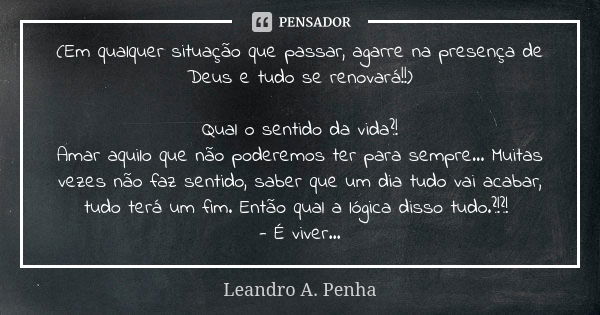 PENSADOR

(Em qualquer situação que passar, agarre na presença de Deus e tudo se renovará!!)

Qual o sentido da vida?!
Amar aquilo que não poderemos ter para sempre... Muitas vezes não faz sentido, saber que um dia tudo vai acabar, tudo terá um fim. Então qual a lógica disso tudo.?!?!
- É viver...

Leandro A. Penha